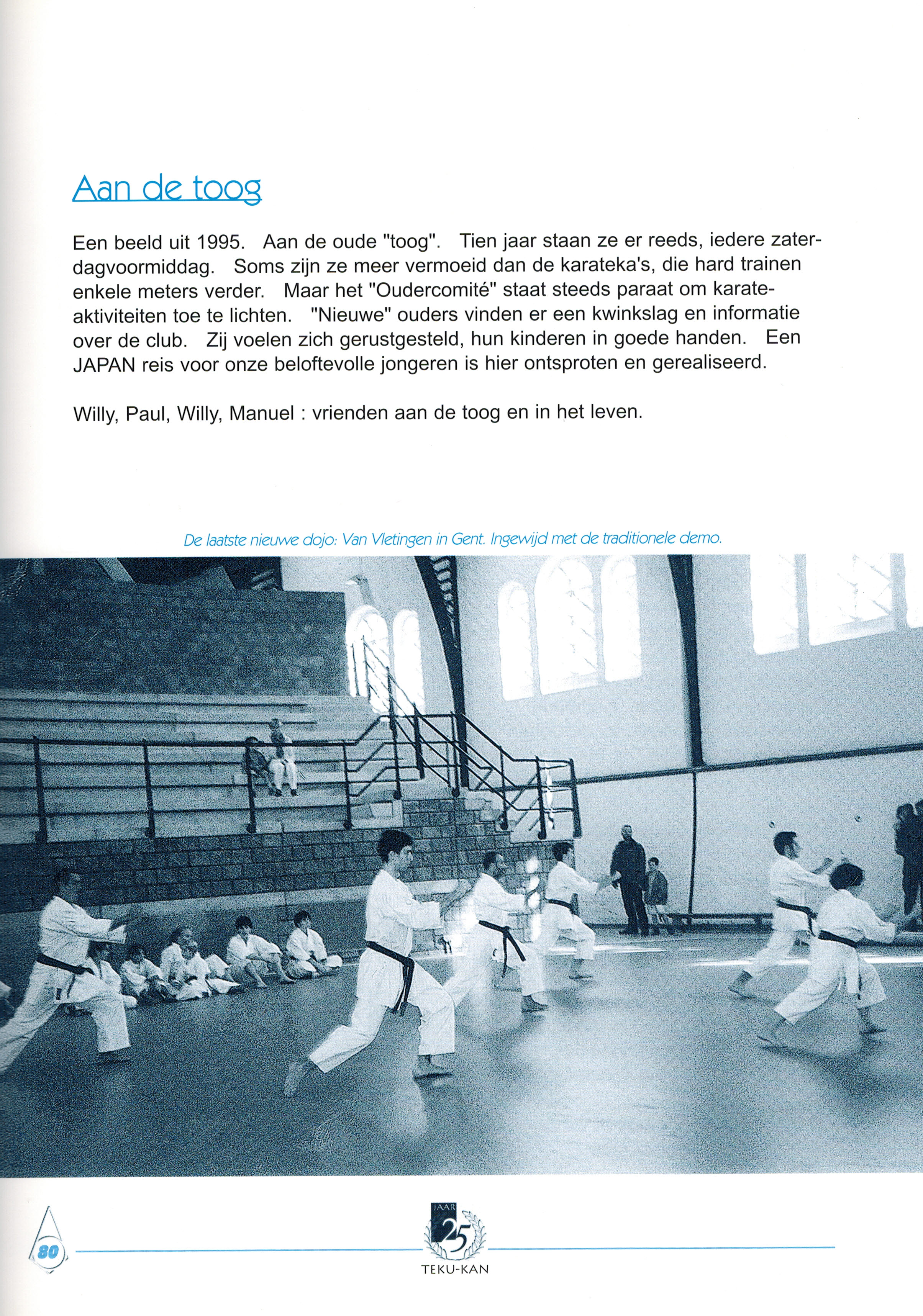 Aan de toog

Een beeld uit 1995. Aan de oude "toog". Tien jaar staan ze er reeds, iedere zaterdagvoormiddag. Soms zijn ze meer vermoeid dan de karateka's, die hard trainen enkele meters verder. Maar het "Oudercomité" staat steeds paraat om karateaktiviteiten toe te lichten. "Nieuwe" ouders vinden er een kwinkslag en informatie over de club. Zij voelen zich gerustgesteld, hun kinderen in goede handen. Een JAPAN reis voor onze beloftevolle jongeren is hier ontsproten en gerealiseerd.

Willy, Paul, Willy, Manuel : vrienden aan de toog en in het leven.

De laatste nieuwe dojo: Van Vletingen in Gent. Ingewijd met de traditionele demo.

80

JAAR 25 TEKU-KAN